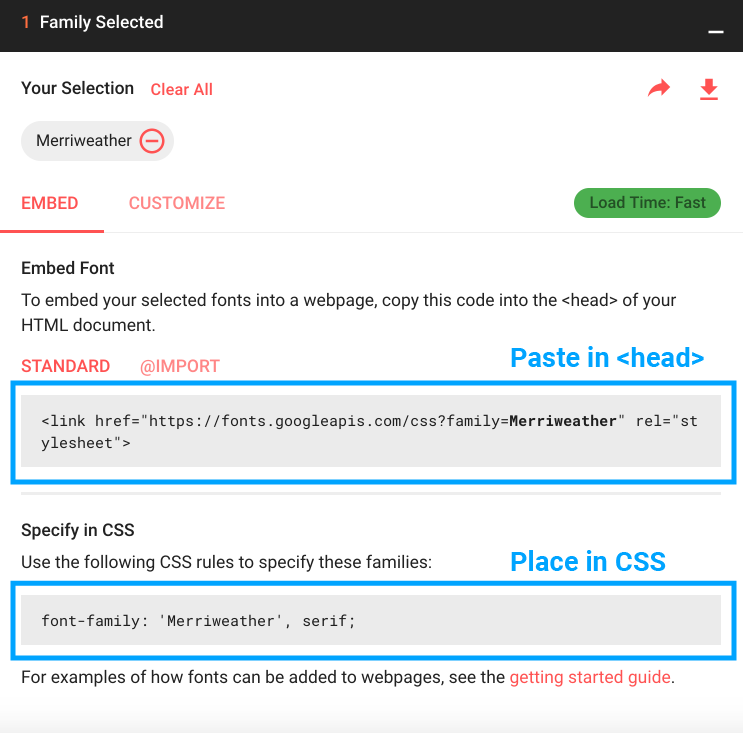 1 Family Selected

Your Selection Clear All

Merriweather

EMBED CUSTOMIZE Load Time: Fast

Embed Font

To embed your selected fonts into a webpage, copy this code into the <head> of your HTML document.

STANDARD @IMPORT

Paste in <head>

<link href="https://fonts.googleapis.com/css?family=Merriweather" rel="stylesheet">

Specify in CSS

Use the following CSS rules to specify these families:

Place in CSS

font-family: 'Merriweather', serif;

For examples of how fonts can be added to webpages, see the getting started guide.